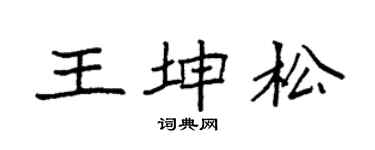 王坤松

词典网